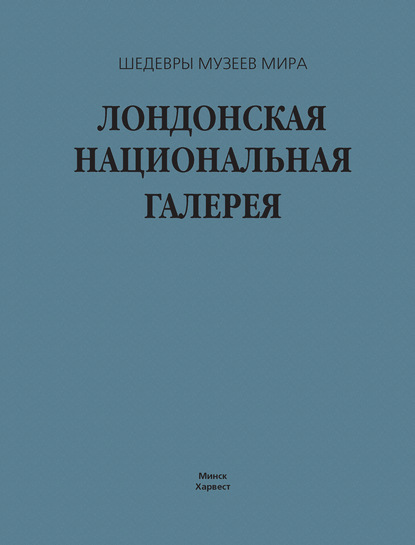 ШЕДЕВРЫ МУЗЕЕВ МИРА

ЛОНДОНСКАЯ НАЦИОНАЛЬНАЯ ГАЛЕРЕЯ

Минск
Харвест